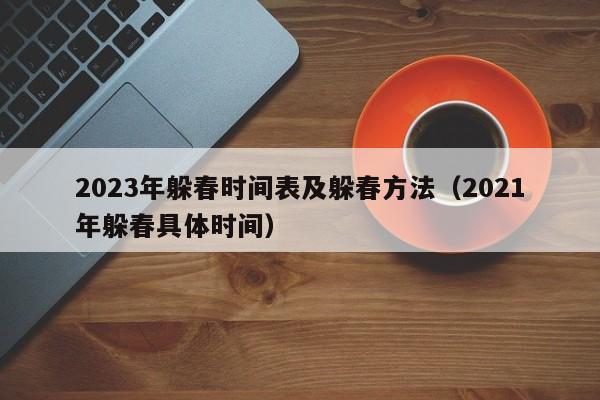 2023年躲春时间表及躲春方法（2021年躲春具体时间）